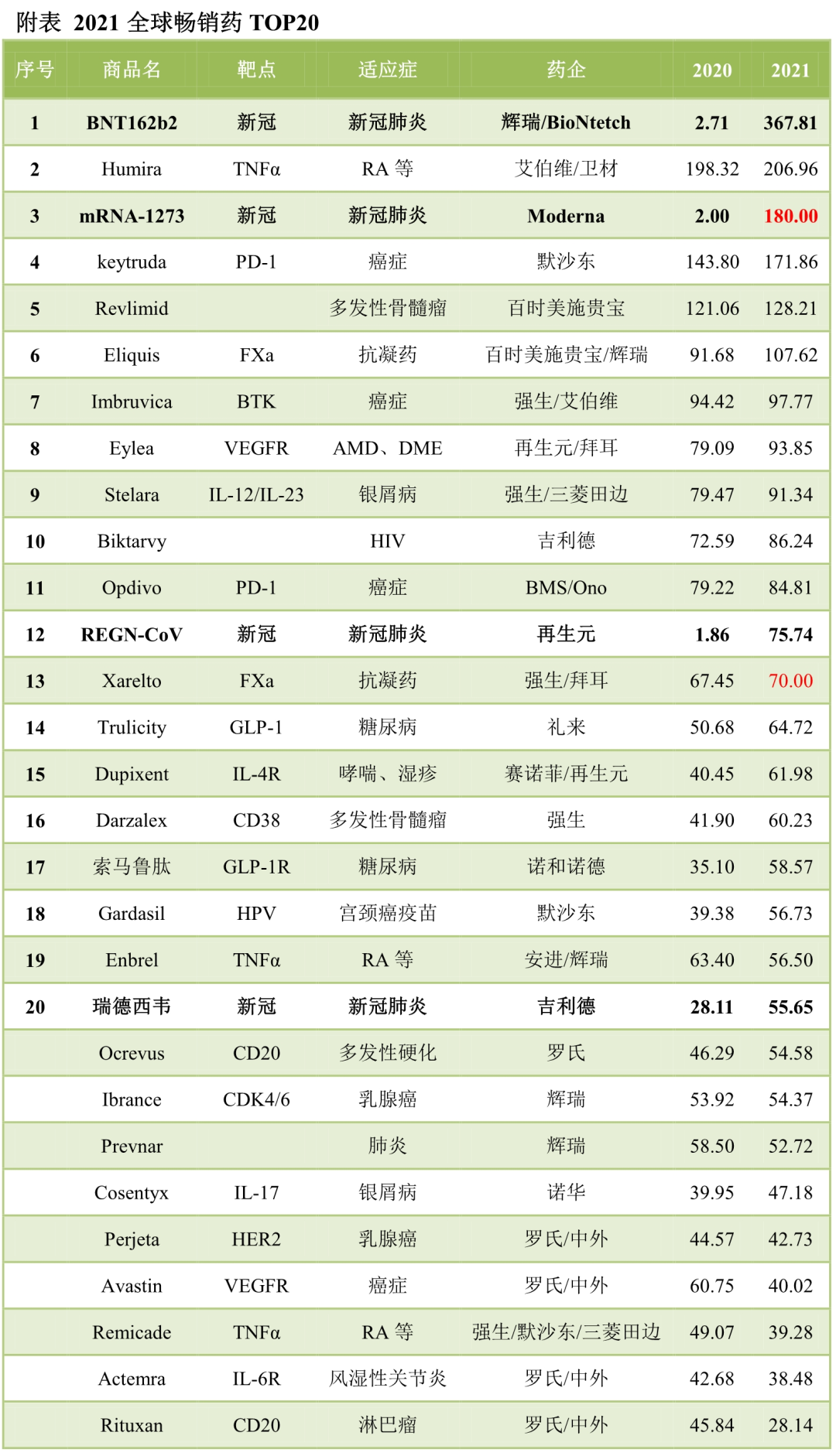 附表 2021 全球畅销药 TOP20

| 序号 | 商品名 | 靶点 | 适应症 | 药企 | 2020 | 2021 |
|---|---|---|---|---|---|---|
| 1 | BNT162b2 | 新冠 | 新冠肺炎 | 辉瑞/BioNtetch | 2.71 | 367.81 |
| 2 | Humira | TNFα | RA 等 | 艾伯维/卫材 | 198.32 | 206.96 |
| 3 | mRNA-1273 | 新冠 | 新冠肺炎 | Moderna | 2.00 | 180.00 |
| 4 | keytruda | PD-1 | 癌症 | 默沙东 | 143.80 | 171.86 |
| 5 | Revlimid | | 多发性骨髓瘤 | 百时美施贵宝 | 121.06 | 128.21 |
| 6 | Eliquis | FXa | 抗凝药 | 百时美施贵宝/辉瑞 | 91.68 | 107.62 |
| 7 | Imbruvica | BTK | 癌症 | 强生/艾伯维 | 94.42 | 97.77 |
| 8 | Eylea | VEGFR | AMD、DME | 再生元/拜耳 | 79.09 | 93.85 |
| 9 | Stelara | IL-12/IL-23 | 银屑病 | 强生/三菱田边 | 79.47 | 91.34 |
| 10 | Biktarvy | | HIV | 吉利德 | 72.59 | 86.24 |
| 11 | Opdivo | PD-1 | 癌症 | BMS/Ono | 79.22 | 84.81 |
| 12 | REGN-CoV | 新冠 | 新冠肺炎 | 再生元 | 1.86 | 75.74 |
| 13 | Xarelto | FXa | 抗凝药 | 强生/拜耳 | 67.45 | 70.00 |
| 14 | Trulicity | GLP-1 | 糖尿病 | 礼来 | 50.68 | 64.72 |
| 15 | Dupixent | IL-4R | 哮喘、湿疹 | 赛诺菲/再生元 | 40.45 | 61.98 |
| 16 | Darzalex | CD38 | 多发性骨髓瘤 | 强生 | 41.90 | 60.23 |
| 17 | 索马鲁肽 | GLP-1R | 糖尿病 | 诺和诺德 | 35.10 | 58.57 |
| 18 | Gardasil | HPV | 宫颈癌疫苗 | 默沙东 | 39.38 | 56.73 |
| 19 | Enbrel | TNFα | RA 等 | 安进/辉瑞 | 63.40 | 56.50 |
| 20 | 瑞德西韦 | 新冠 | 新冠肺炎 | 吉利德 | 28.11 | 55.65 |
| | Ocrevus | CD20 | 多发性硬化 | 罗氏 | 46.29 | 54.58 |
| | Ibrance | CDK4/6 | 乳腺癌 | 辉瑞 | 53.92 | 54.37 |
| | Prevnar | | 肺炎 | 辉瑞 | 58.50 | 52.72 |
| | Cosentyx | IL-17 | 银屑病 | 诺华 | 39.95 | 47.18 |
| | Perjeta | HER2 | 乳腺癌 | 罗氏/中外 | 44.57 | 42.73 |
| | Avastin | VEGFR | 癌症 | 罗氏/中外 | 60.75 | 40.02 |
| | Remicade | TNFα | RA 等 | 强生/默沙东/三菱田边 | 49.07 | 39.28 |
| | Actemra | IL-6R | 风湿性关节炎 | 罗氏/中外 | 42.68 | 38.48 |
| | Rituxan | CD20 | 淋巴瘤 | 罗氏/中外 | 45.84 | 28.14 |